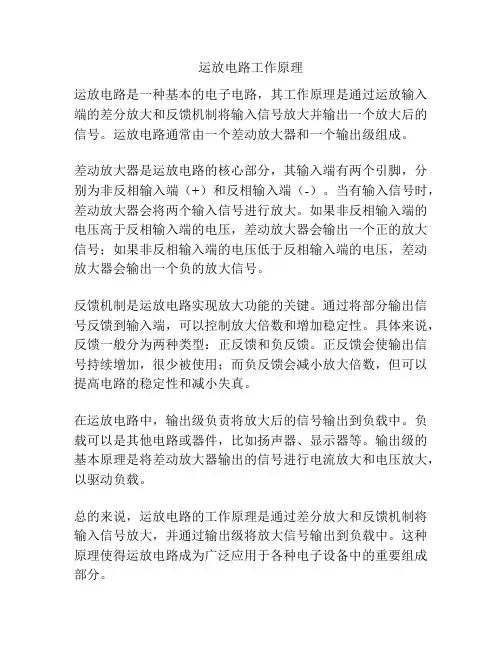 运放电路工作原理

运放电路是一种基本的电子电路，其工作原理是通过运放输入端的差分放大和反馈机制将输入信号放大并输出一个放大后的信号。运放电路通常由一个差动放大器和一个输出级组成。

差动放大器是运放电路的核心部分，其输入端有两个引脚，分别为非反相输入端（+）和反相输入端（-）。当有输入信号时，差动放大器会将两个输入信号进行放大。如果非反相输入端的电压高于反相输入端的电压，差动放大器会输出一个正的放大信号；如果非反相输入端的电压低于反相输入端的电压，差动放大器会输出一个负的放大信号。

反馈机制是运放电路实现放大功能的关键。通过将部分输出信号反馈到输入端，可以控制放大倍数和增加稳定性。具体来说，反馈一般分为两种类型：正反馈和负反馈。正反馈会使输出信号持续增加，很少被使用；而负反馈会减小放大倍数，但可以提高电路的稳定性和减小失真。

在运放电路中，输出级负责将放大后的信号输出到负载中。负载可以是其他电路或器件，比如扬声器、显示器等。输出级的基本原理是将差动放大器输出的信号进行电流放大和电压放大，以驱动负载。

总的来说，运放电路的工作原理是通过差分放大和反馈机制将输入信号放大，并通过输出级将放大信号输出到负载中。这种原理使得运放电路成为广泛应用于各种电子设备中的重要组成部分。